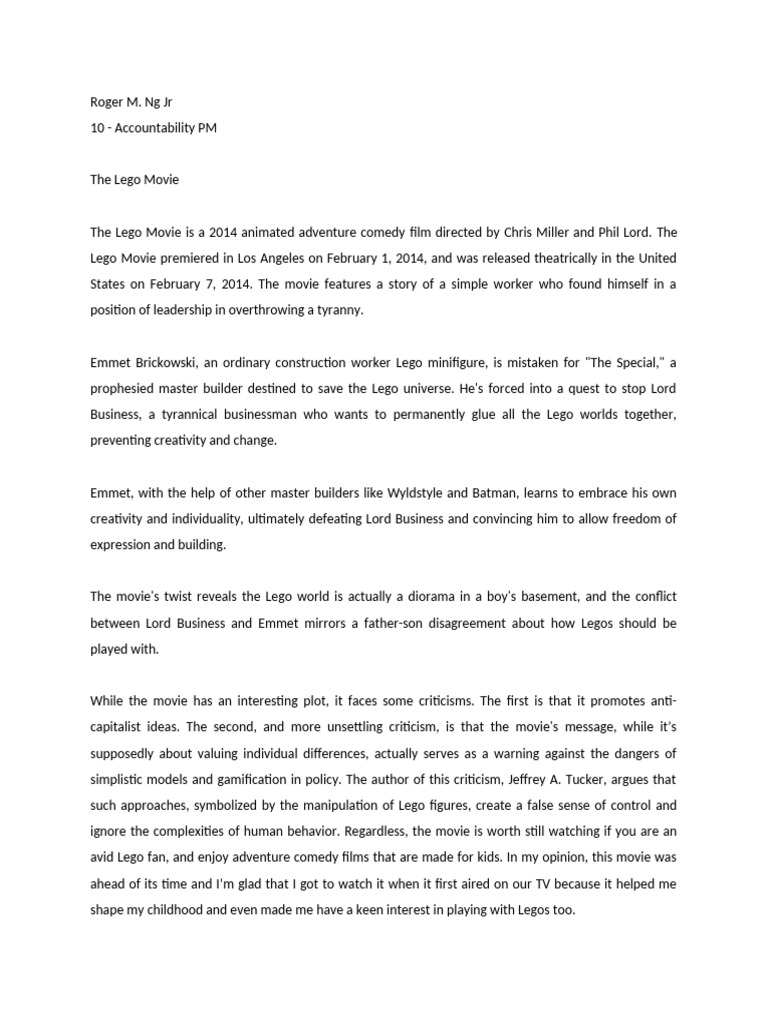 Roger M. Ng Jr
10 - Accountability PM

The Lego Movie

The Lego Movie is a 2014 animated adventure comedy film directed by Chris Miller and Phil Lord. The Lego Movie premiered in Los Angeles on February 1, 2014, and was released theatrically in the United States on February 7, 2014. The movie features a story of a simple worker who found himself in a position of leadership in overthrowing a tyranny.

Emmet Brickowski, an ordinary construction worker Lego minifigure, is mistaken for "The Special," a prophesied master builder destined to save the Lego universe. He's forced into a quest to stop Lord Business, a tyrannical businessman who wants to permanently glue all the Lego worlds together, preventing creativity and change.

Emmet, with the help of other master builders like Wyldstyle and Batman, learns to embrace his own creativity and individuality, ultimately defeating Lord Business and convincing him to allow freedom of expression and building.

The movie's twist reveals the Lego world is actually a diorama in a boy's basement, and the conflict between Lord Business and Emmet mirrors a father-son disagreement about how Legos should be played with.

While the movie has an interesting plot, it faces some criticisms. The first is that it promotes anti-capitalist ideas. The second, and more unsettling criticism, is that the movie's message, while it's supposedly about valuing individual differences, actually serves as a warning against the dangers of simplistic models and gamification in policy. The author of this criticism, Jeffrey A. Tucker, argues that such approaches, symbolized by the manipulation of Lego figures, create a false sense of control and ignore the complexities of human behavior. Regardless, the movie is worth still watching if you are an avid Lego fan, and enjoy adventure comedy films that are made for kids. In my opinion, this movie was ahead of its time and I'm glad that I got to watch it when it first aired on our TV because it helped me shape my childhood and even made me have a keen interest in playing with Legos too.